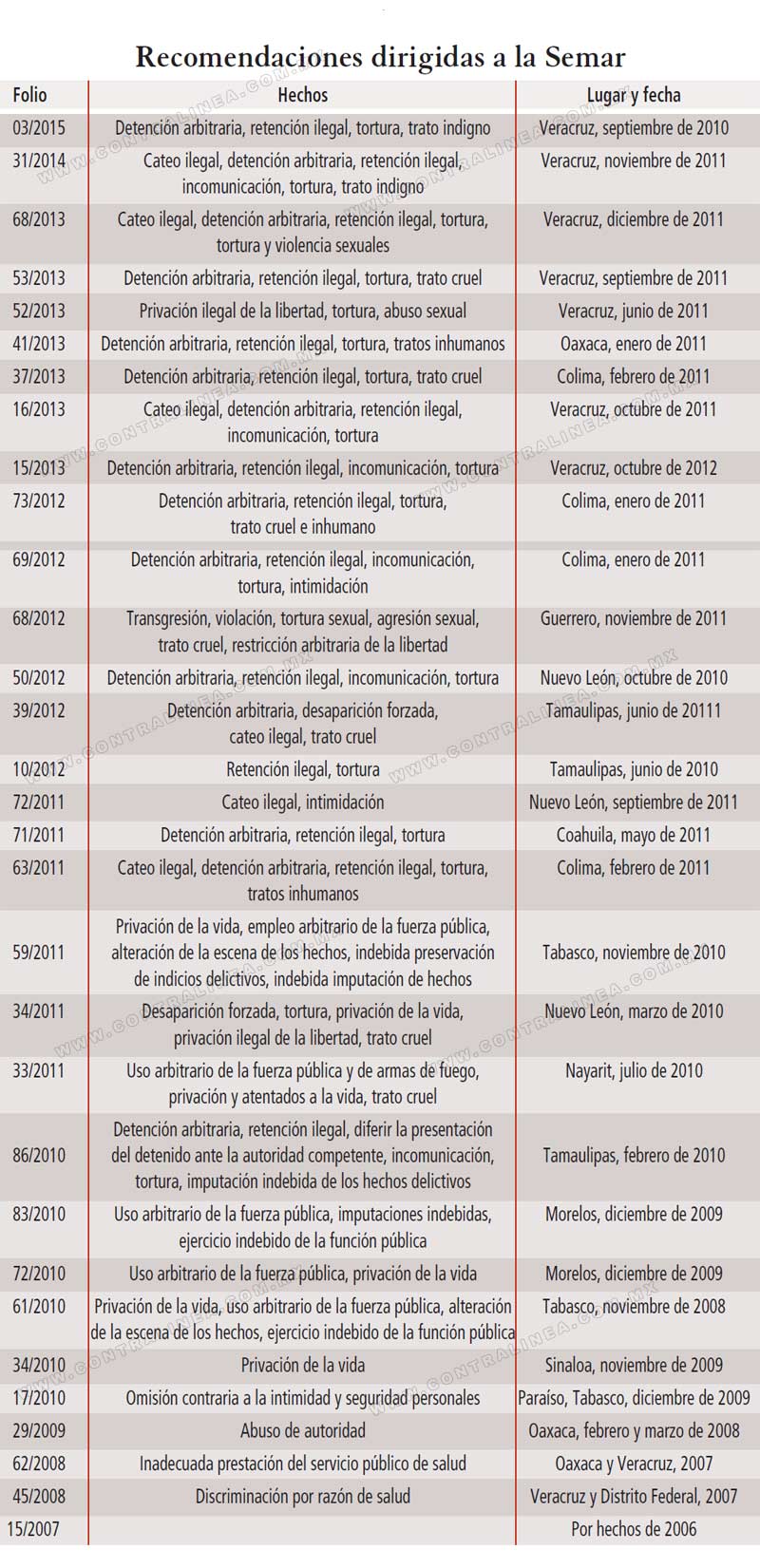 Recomendaciones dirigidas a la Semar

| Folio | Hechos | Lugar y fecha |
|---|---|---|
| 03/2015 | Detención arbitraria, retención ilegal, tortura, trato indigno | Veracruz, septiembre de 2010 |
| 31/2014 | Cateo ilegal, detención arbitraria, retención ilegal, incomunicación, tortura, trato indigno | Veracruz, noviembre de 2011 |
| 68/2013 | Cateo ilegal, detención arbitraria, retención ilegal, tortura, tortura y violencia sexuales | Veracruz, diciembre de 2011 |
| 53/2013 | Detención arbitraria, retención ilegal, tortura, trato cruel | Veracruz, septiembre de 2011 |
| 52/2013 | Privación ilegal de la libertad, tortura, abuso sexual | Veracruz, junio de 2011 |
| 41/2013 | Detención arbitraria, retención ilegal, tortura, tratos inhumanos | Oaxaca, enero de 2011 |
| 37/2013 | Detención arbitraria, retención ilegal, tortura, trato cruel | Colima, febrero de 2011 |
| 16/2013 | Cateo ilegal, detención arbitraria, retención ilegal, incomunicación, tortura | Veracruz, octubre de 2011 |
| 15/2013 | Detención arbitraria, retención ilegal, incomunicación, tortura | Veracruz, octubre de 2012 |
| 73/2012 | Detención arbitraria, retención ilegal, tortura, trato cruel e inhumano | Colima, enero de 2011 |
| 69/2012 | Detención arbitraria, retención ilegal, incomunicación, tortura, intimidación | Colima, enero de 2011 |
| 68/2012 | Transgresión, violación, tortura sexual, agresión sexual, trato cruel, restricción arbitraria de la libertad | Guerrero, noviembre de 2011 |
| 50/2012 | Detención arbitraria, retención ilegal, incomunicación, tortura | Nuevo León, octubre de 2010 |
| 39/2012 | Detención arbitraria, desaparición forzada, cateo ilegal, trato cruel | Tamaulipas, junio de 20111 |
| 10/2012 | Retención ilegal, tortura | Tamaulipas, junio de 2010 |
| 72/2011 | Cateo ilegal, intimidación | Nuevo León, septiembre de 2011 |
| 71/2011 | Detención arbitraria, retención ilegal, tortura | Coahuila, mayo de 2011 |
| 63/2011 | Cateo ilegal, detención arbitraria, retención ilegal, tortura, tratos inhumanos | Colima, febrero de 2011 |
| 59/2011 | Privación de la vida, empleo arbitrario de la fuerza pública, alteración de la escena de los hechos, indebida preservación de indicios delictivos, indebida imputación de hechos | Tabasco, noviembre de 2010 |
| 34/2011 | Desaparición forzada, tortura, privación de la vida, privación ilegal de la libertad, trato cruel | Nuevo León, marzo de 2010 |
| 33/2011 | Uso arbitrario de la fuerza pública y de armas de fuego, privación y atentados a la vida, trato cruel | Nayarit, julio de 2010 |
| 86/2010 | Detención arbitraria, retención ilegal, diferir la presentación del detenido ante la autoridad competente, incomunicación, tortura, imputación indebida de los hechos delictivos | Tamaulipas, febrero de 2010 |
| 83/2010 | Uso arbitrario de la fuerza pública, imputaciones indebidas, ejercicio indebido de la función pública | Morelos, diciembre de 2009 |
| 72/2010 | Uso arbitrario de la fuerza pública, privación de la vida | Morelos, diciembre de 2009 |
| 61/2010 | Privación de la vida, uso arbitrario de la fuerza pública, alteración de la escena de los hechos, ejercicio indebido de la función pública | Tabasco, noviembre de 2008 |
| 34/2010 | Privación de la vida | Sinaloa, noviembre de 2009 |
| 17/2010 | Omisión contraria a la intimidad y seguridad personales | Paraíso, Tabasco, diciembre de 2009 |
| 29/2009 | Abuso de autoridad | Oaxaca, febrero y marzo de 2008 |
| 62/2008 | Inadecuada prestación del servicio público de salud | Oaxaca y Veracruz, 2007 |
| 45/2008 | Discriminación por razón de salud | Veracruz y Distrito Federal, 2007 |
| 15/2007 | | Por hechos de 2006 |

WWW.CONTRALINEA.COM.MX